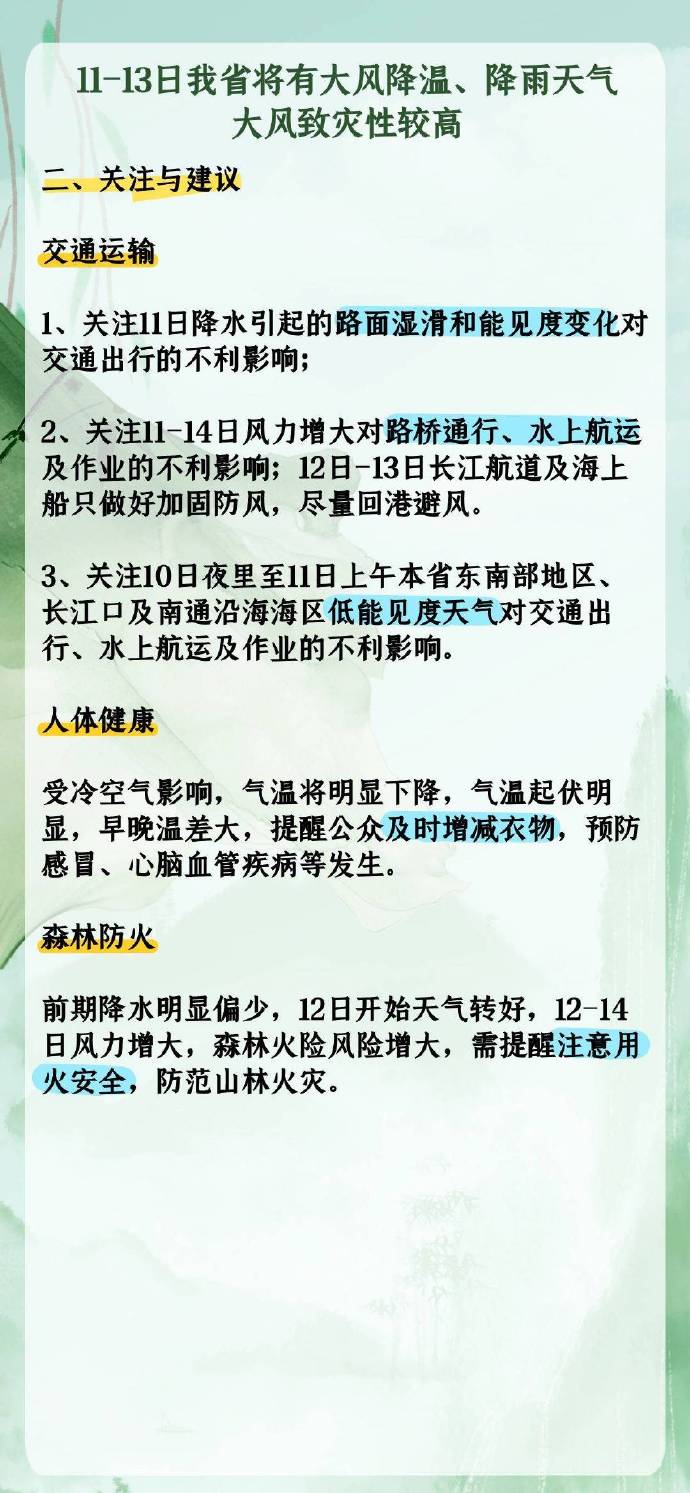 11-13日我省将有大风降温、降雨天气
大风致灾性较高

二、关注与建议

交通运输

1、关注11日降水引起的路面湿滑和能见度变化对交通出行的不利影响；

2、关注11-14日风力增大对路桥通行、水上航运及作业的不利影响；12日-13日长江航道及海上船只做好加固防风，尽量回港避风。

3、关注10日夜里至11日上午本省东南部地区、长江口及南通沿海海区低能见度天气对交通出行、水上航运及作业的不利影响。

人体健康

受冷空气影响，气温将明显下降，气温起伏明显，早晚温差大，提醒公众及时增减衣物，预防感冒、心脑血管疾病等发生。

森林防火

前期降水明显偏少，12日开始天气转好，12-14日风力增大，森林火险风险增大，需提醒注意用火安全，防范山林火灾。